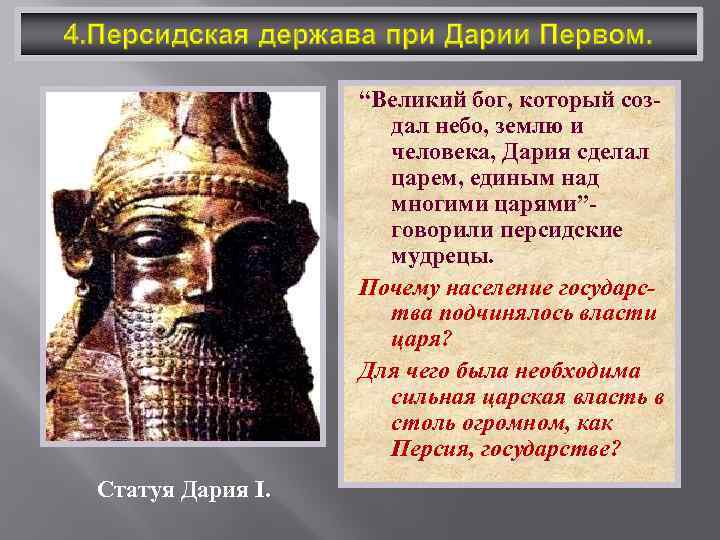 4.Персидская держава при Дарии Первом.

“Великий бог, который создал небо, землю и человека, Дария сделал царем, единым над многими царями”- говорили персидские мудрецы.

Почему население государства подчинялось власти царя?

Для чего была необходима сильная царская власть в столь огромном, как Персия, государстве?

Статуя Дария I.